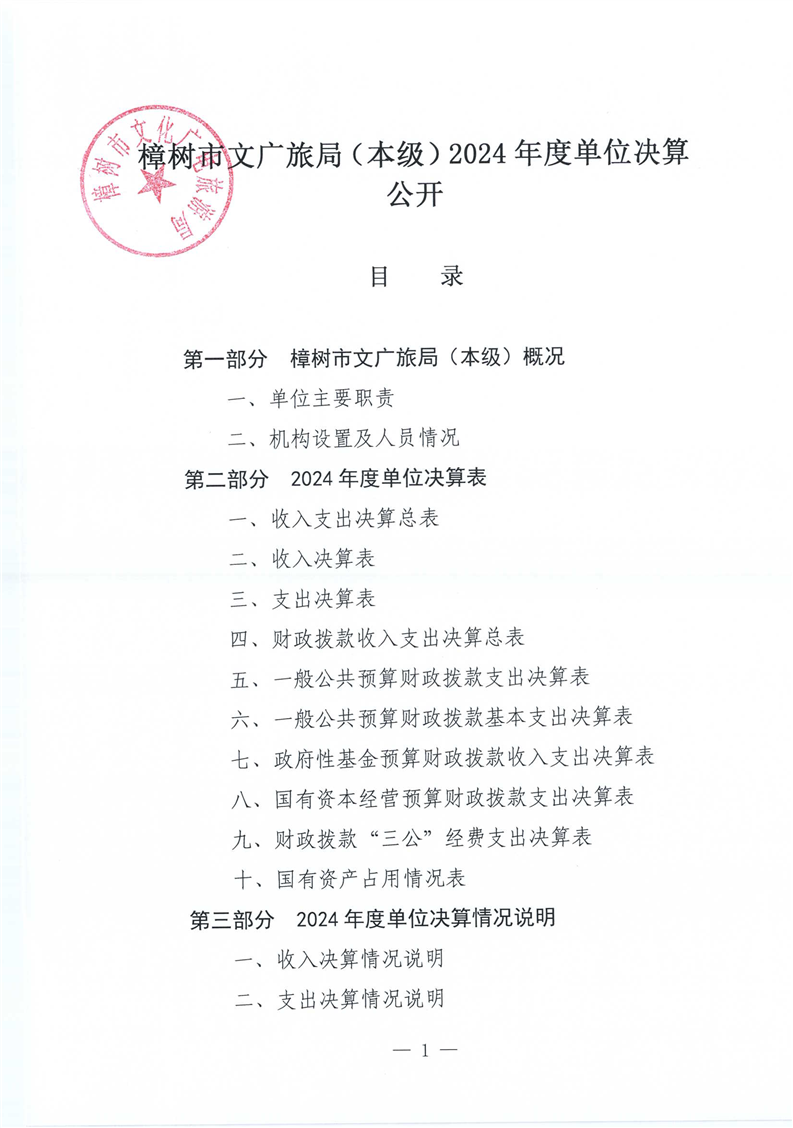 樟树市文化广电旅游局

樟树市文广旅局（本级）2024 年度单位决算公开

目　录

第一部分　樟树市文广旅局（本级）概况

一、单位主要职责

二、机构设置及人员情况

第二部分　2024 年度单位决算表

一、收入支出决算总表

二、收入决算表

三、支出决算表

四、财政拨款收入支出决算总表

五、一般公共预算财政拨款支出决算表

六、一般公共预算财政拨款基本支出决算表

七、政府性基金预算财政拨款收入支出决算表

八、国有资本经营预算财政拨款支出决算表

九、财政拨款“三公”经费支出决算表

十、国有资产占用情况表

第三部分　2024 年度单位决算情况说明

一、收入决算情况说明

二、支出决算情况说明

— 1 —